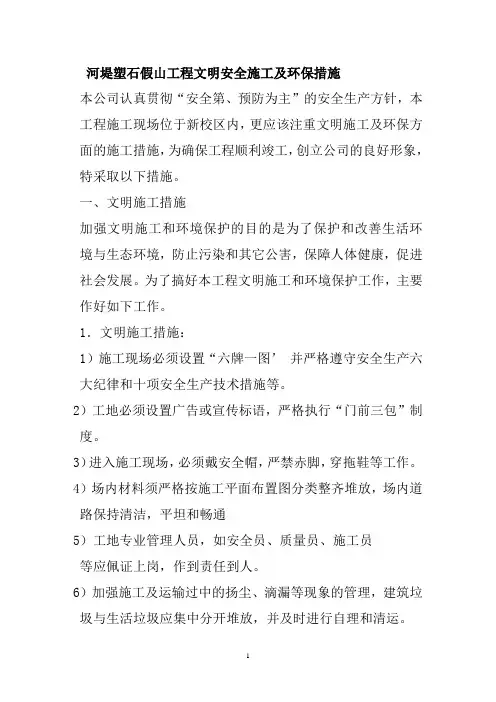 河堤塑石假山工程文明安全施工及环保措施

本公司认真贯彻“安全第、预防为主”的安全生产方针，本工程施工现场位于新校区内，更应该注重文明施工及环保方面的施工措施，为确保工程顺利竣工，创立公司的良好形象，特采取以下措施。

一、文明施工措施

加强文明施工和环境保护的目的是为了保护和改善生活环境与生态环境，防止污染和其它公害，保障人体健康，促进社会发展。为了搞好本工程文明施工和环境保护工作，主要作好如下工作。

1．文明施工措施：

1）施工现场必须设置“六牌一图’ 并严格遵守安全生产六大纪律和十项安全生产技术措施等。

2）工地必须设置广告或宣传标语，严格执行“门前三包”制度。

3）进入施工现场，必须戴安全帽，严禁赤脚，穿拖鞋等工作。

4）场内材料须严格按施工平面布置图分类整齐堆放，场内道路保持清洁，平坦和畅通

5）工地专业管理人员，如安全员、质量员、施工员等应佩证上岗，作到责任到人。

6）加强施工及运输过中的扬尘、滴漏等现象的管理，建筑垃圾与生活垃圾应集中分开堆放，并及时进行自理和清运。

1